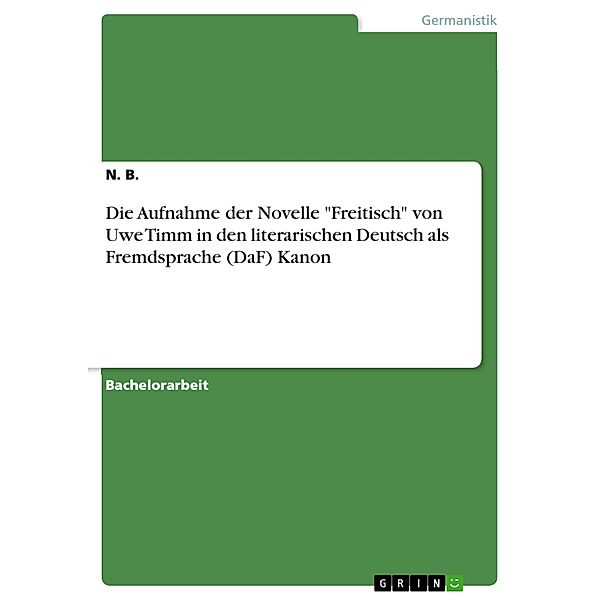 Germanistik

N. B.

Die Aufnahme der Novelle "Freitisch" von Uwe Timm in den literarischen Deutsch als Fremdsprache (DaF) Kanon

Bachelorarbeit

GRIN